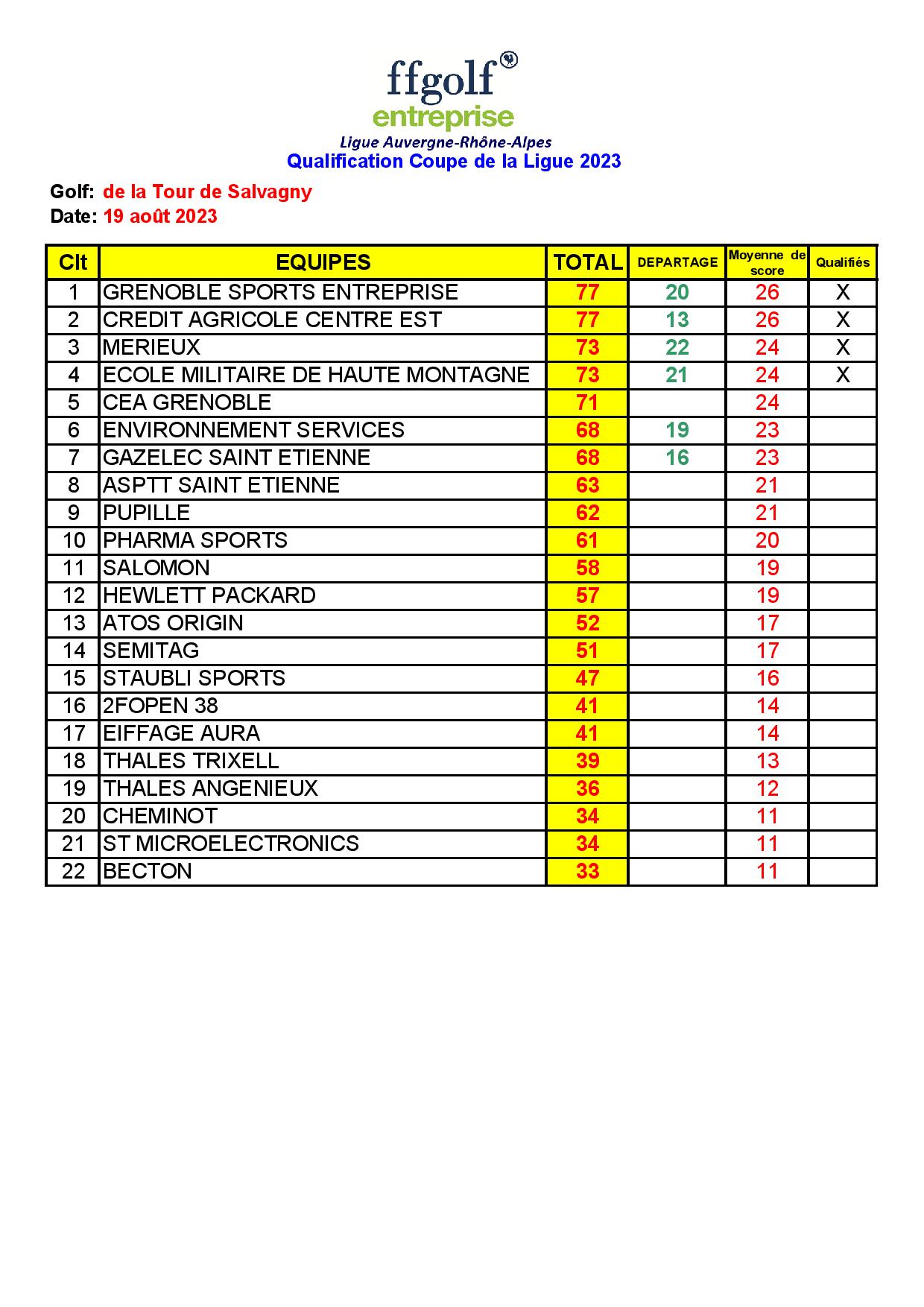 ffgolf
entreprise
Ligue Auvergne-Rhône-Alpes
Qualification Coupe de la Ligue 2023

Golf: de la Tour de Salvagny
Date: 19 août 2023

| Clt | EQUIPES | TOTAL | DEPARTAGE | Moyenne de score | Qualifiés |
|---|---|---|---|---|---|
| 1 | GRENOBLE SPORTS ENTREPRISE | 77 | 20 | 26 | X |
| 2 | CREDIT AGRICOLE CENTRE EST | 77 | 13 | 26 | X |
| 3 | MERIEUX | 73 | 22 | 24 | X |
| 4 | ECOLE MILITAIRE DE HAUTE MONTAGNE | 73 | 21 | 24 | X |
| 5 | CEA GRENOBLE | 71 | | 24 | |
| 6 | ENVIRONNEMENT SERVICES | 68 | 19 | 23 | |
| 7 | GAZELEC SAINT ETIENNE | 68 | 16 | 23 | |
| 8 | ASPTT SAINT ETIENNE | 63 | | 21 | |
| 9 | PUPILLE | 62 | | 21 | |
| 10 | PHARMA SPORTS | 61 | | 20 | |
| 11 | SALOMON | 58 | | 19 | |
| 12 | HEWLETT PACKARD | 57 | | 19 | |
| 13 | ATOS ORIGIN | 52 | | 17 | |
| 14 | SEMITAG | 51 | | 17 | |
| 15 | STAUBLI SPORTS | 47 | | 16 | |
| 16 | 2FOPEN 38 | 41 | | 14 | |
| 17 | EIFFAGE AURA | 41 | | 14 | |
| 18 | THALES TRIXELL | 39 | | 13 | |
| 19 | THALES ANGENIEUX | 36 | | 12 | |
| 20 | CHEMINOT | 34 | | 11 | |
| 21 | ST MICROELECTRONICS | 34 | | 11 | |
| 22 | BECTON | 33 | | 11 | |